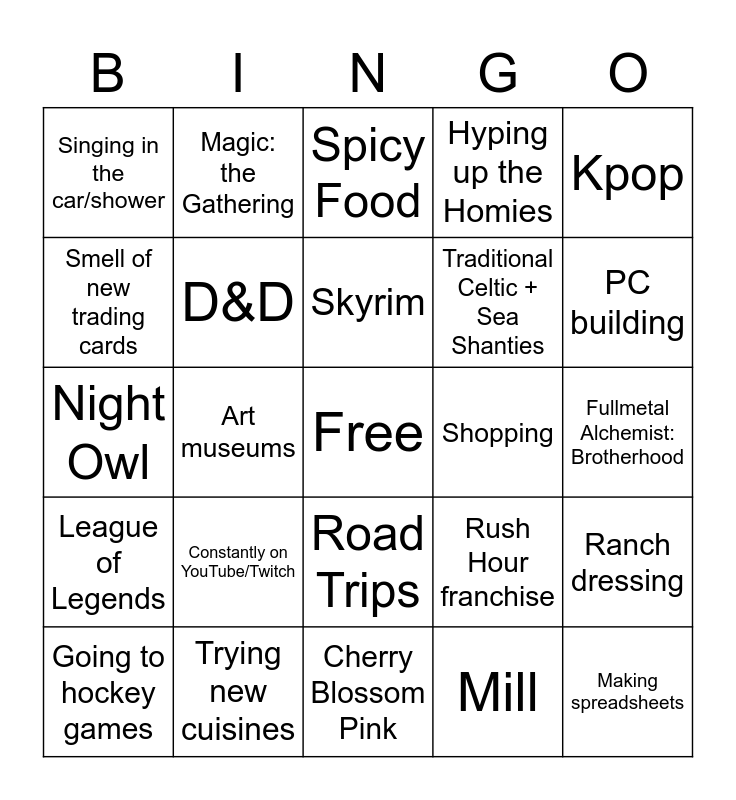 | B | I | N | G | O |
|---|---|---|---|---|
| Singing in the car/shower | Magic: the Gathering | Spicy Food | Hyping up the Homies | Kpop |
| Smell of new trading cards | D&D | Skyrim | Traditional Celtic + Sea Shanties | PC building |
| Night Owl | Art museums | Free | Shopping | Fullmetal Alchemist: Brotherhood |
| League of Legends | Constantly on YouTube/Twitch | Road Trips | Rush Hour franchise | Ranch dressing |
| Going to hockey games | Trying new cuisines | Cherry Blossom Pink | Mill | Making spreadsheets |